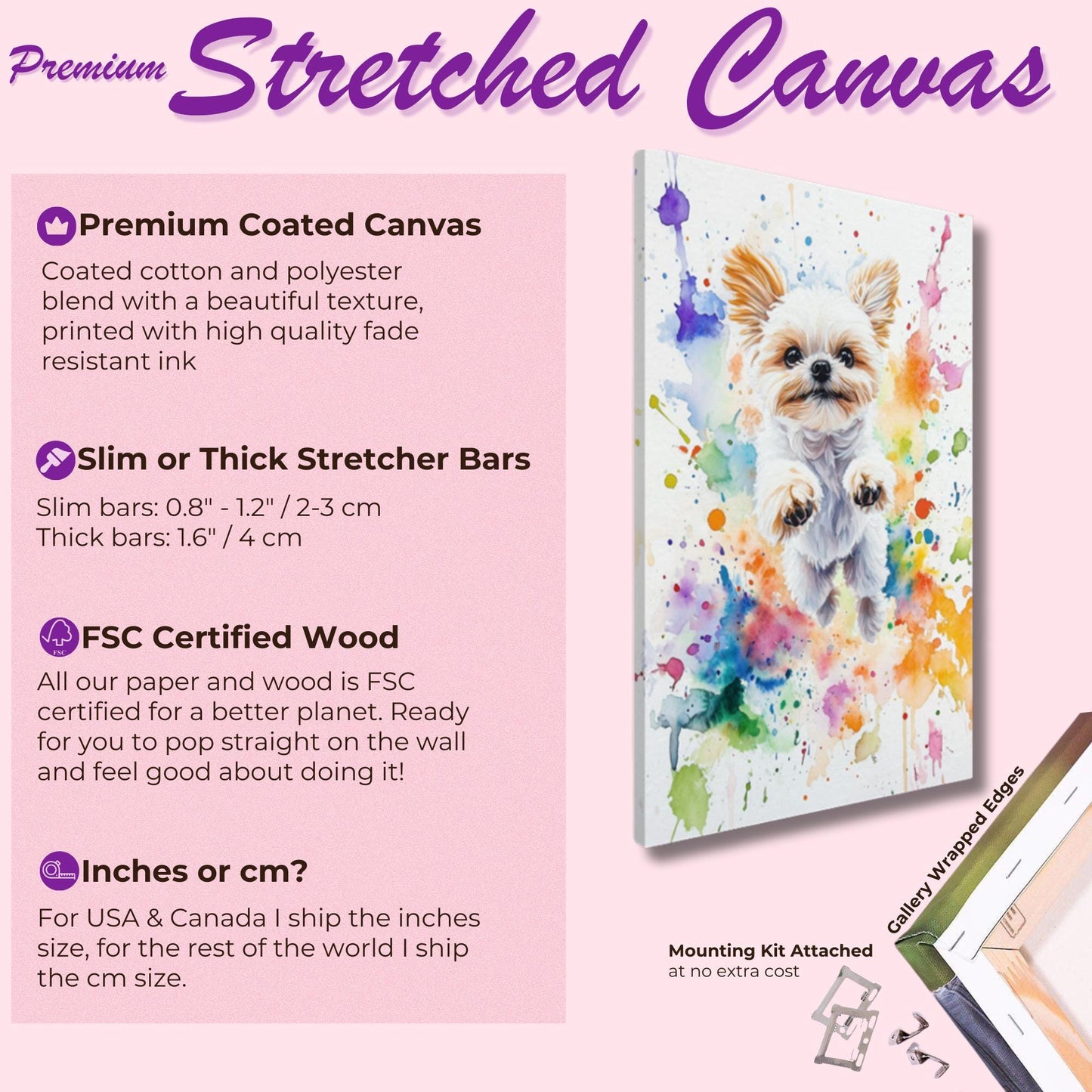 Premium Stretched Canvas

Premium Coated Canvas

Coated cotton and polyester blend with a beautiful texture, printed with high quality fade resistant ink

Slim or Thick Stretcher Bars

Slim bars: 0.8" - 1.2" / 2-3 cm
Thick bars: 1.6" / 4 cm

FSC Certified Wood

All our paper and wood is FSC certified for a better planet. Ready for you to pop straight on the wall and feel good about doing it!

Inches or cm?

For USA & Canada I ship the inches size, for the rest of the world I ship the cm size.

Gallery Wrapped Edges

Mounting Kit Attached
at no extra cost